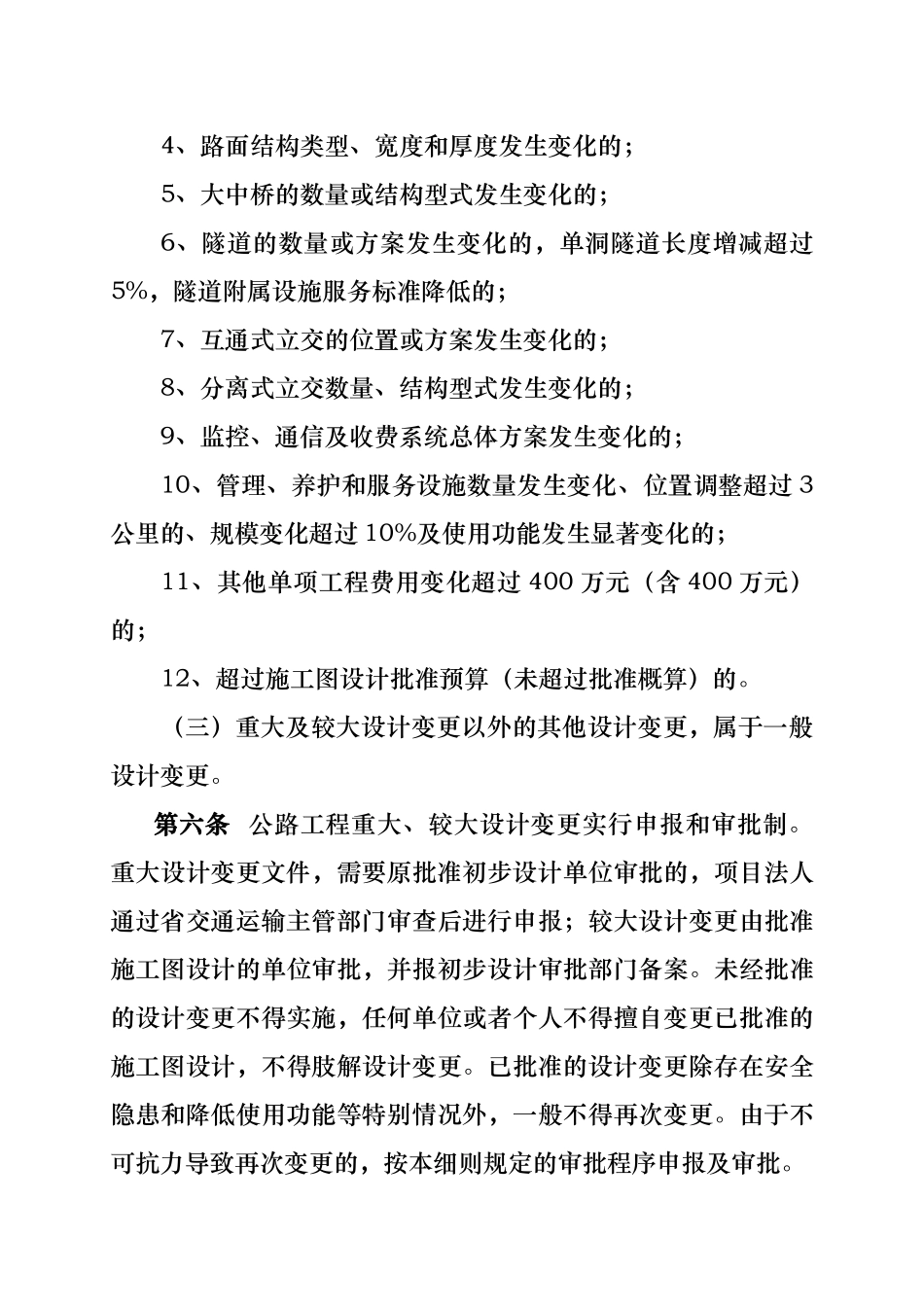 4、路面结构类型、宽度和厚度发生变化的；

5、大中桥的数量或结构型式发生变化的；

6、隧道的数量或方案发生变化的，单洞隧道长度增减超过5%，隧道附属设施服务标准降低的；

7、互通式立交的位置或方案发生变化的；

8、分离式立交数量、结构型式发生变化的；

9、监控、通信及收费系统总体方案发生变化的；

10、管理、养护和服务设施数量发生变化、位置调整超过3公里的、规模变化超过10%及使用功能发生显著变化的；

11、其他单项工程费用变化超过400万元（含400万元）的；

12、超过施工图设计批准预算（未超过批准概算）的。

（三）重大及较大设计变更以外的其他设计变更，属于一般设计变更。

第六条 公路工程重大、较大设计变更实行申报和审批制。重大设计变更文件，需要原批准初步设计单位审批的，项目法人通过省交通运输主管部门审查后进行申报；较大设计变更由批准施工图设计的单位审批，并报初步设计审批部门备案。未经批准的设计变更不得实施，任何单位或者个人不得擅自变更已批准的施工图设计，不得肢解设计变更。已批准的设计变更除存在安全隐患和降低使用功能等特别情况外，一般不得再次变更。由于不可抗力导致再次变更的，按本细则规定的审批程序申报及审批。